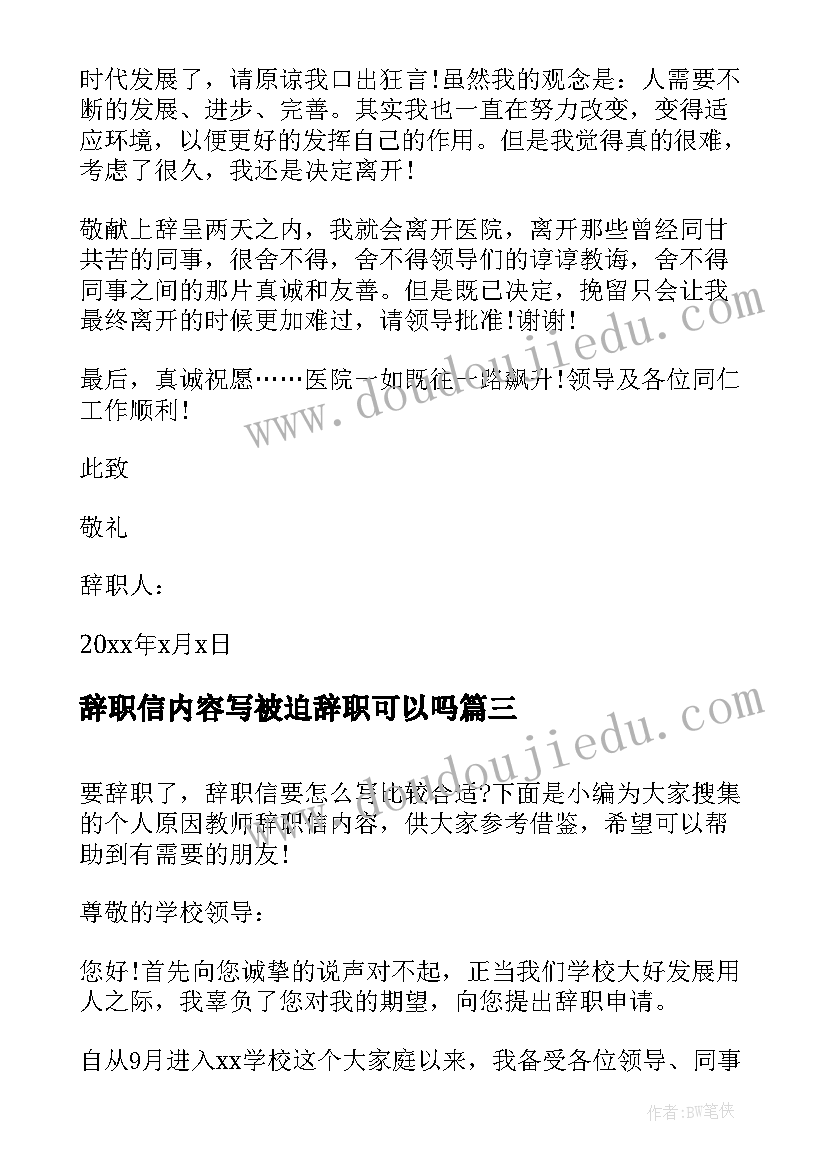 时代发展了，请原谅我口出狂言!虽然我的观念是：人需要不断的发展、进步、完善。其实我也一直在努力改变，变得适应环境，以便更好的发挥自己的作用。但是我觉得真的很难，考虑了很久，我还是决定离开!

敬献上辞呈两天之内，我就会离开医院，离开那些曾经同甘共苦的同事，很舍不得，舍不得领导们的谆谆教诲，舍不得同事之间的那片真诚和友善。但是既已决定，挽留只会让我最终离开的时候更加难过，请领导批准!谢谢!

最后，真诚祝愿……医院一如既往一路飙升!领导及各位同仁工作顺利!

此致

敬礼

辞职人：

20xx年x月x日

辞职信内容写被迫辞职可以吗篇三

要辞职了，辞职信要怎么写比较合适?下面是小编为大家搜集的个人原因教师辞职信内容，供大家参考借鉴，希望可以帮助到有需要的朋友!

尊敬的学校领导：

您好!首先向您诚挚的说声对不起，正当我们学校大好发展用人之际，我辜负了您对我的期望，向您提出辞职申请。

自从9月进入xx学校这个大家庭以来，我备受各位领导、同事

www.doudoujiedu.com

www.doudoujiedu.com

作者：BW笔侠